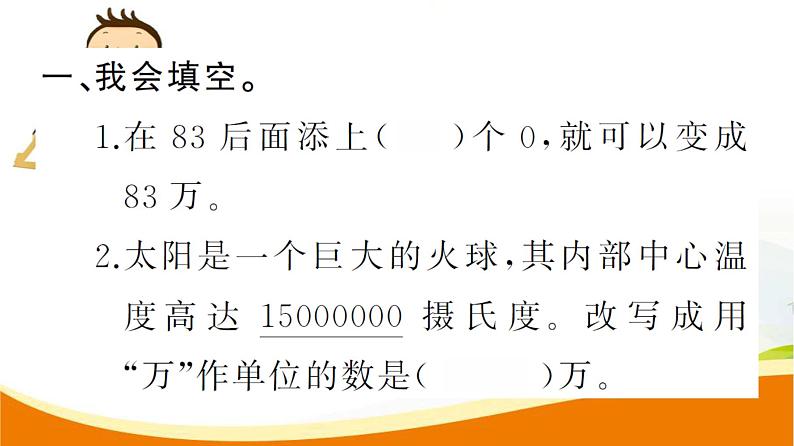 一、我会填空。

1.在 83 后面添上(　　)个 0,就可以变成 83 万。

2.太阳是一个巨大的火球,其内部中心温度高达 15000000 摄氏度。改写成用“万”作单位的数是(　　　)万。